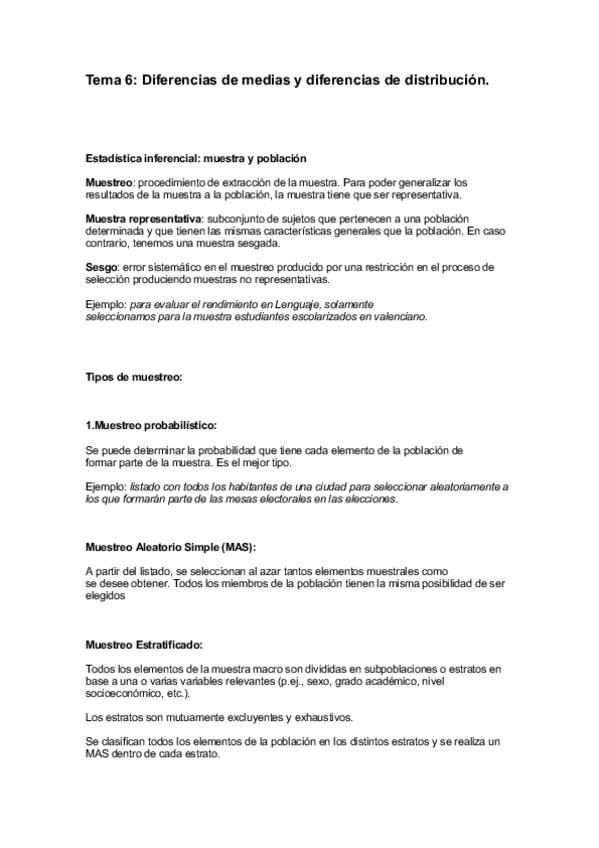 Tema 6: Diferencias de medias y diferencias de distribución.

Estadística inferencial: muestra y población

Muestreo: procedimiento de extracción de la muestra. Para poder generalizar los resultados de la muestra a la población, la muestra tiene que ser representativa.

Muestra representativa: subconjunto de sujetos que pertenecen a una población determinada y que tienen las mismas características generales que la población. En caso contrario, tenemos una muestra sesgada.

Sesgo: error sistemático en el muestreo producido por una restricción en el proceso de selección produciendo muestras no representativas.

Ejemplo: para evaluar el rendimiento en Lenguaje, solamente seleccionamos para la muestra estudiantes escolarizados en valenciano.

Tipos de muestreo:

1.Muestreo probabilístico:

Se puede determinar la probabilidad que tiene cada elemento de la población de formar parte de la muestra. Es el mejor tipo.

Ejemplo: listado con todos los habitantes de una ciudad para seleccionar aleatoriamente a los que formarán parte de las mesas electorales en las elecciones.

Muestreo Aleatorio Simple (MAS):

A partir del listado, se seleccionan al azar tantos elementos muestrales como se desee obtener. Todos los miembros de la población tienen la misma posibilidad de ser elegidos

Muestreo Estratificado:

Todos los elementos de la muestra macro son divididas en subpoblaciones o estratos en base a una o varias variables relevantes (p.ej., sexo, grado académico, nivel socioeconómico, etc.).

Los estratos son mutuamente excluyentes y exhaustivos.

Se clasifican todos los elementos de la población en los distintos estratos y se realiza un MAS dentro de cada estrato.